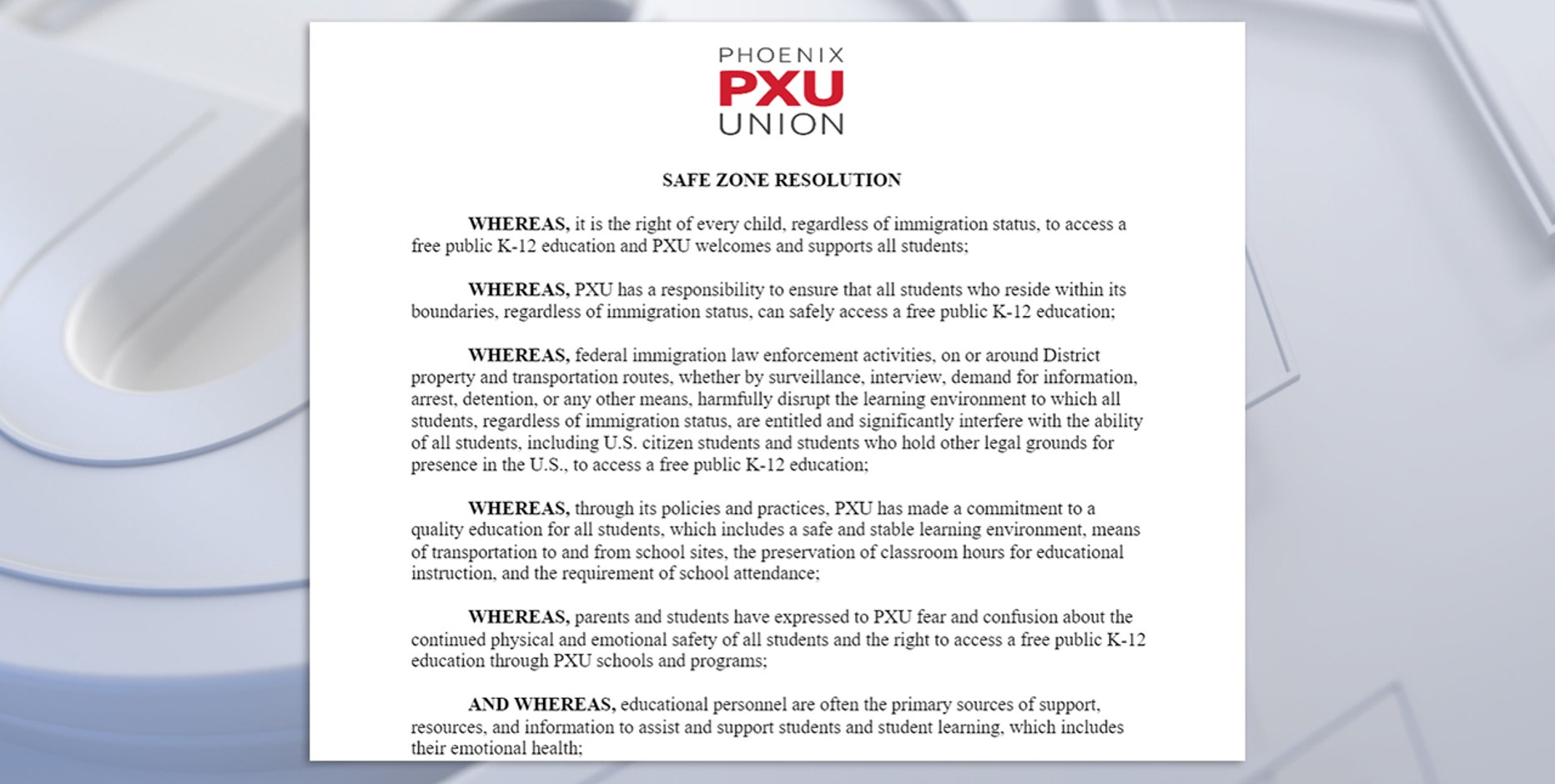 PHOENIX
PXU
UNION

SAFE ZONE RESOLUTION

WHEREAS, it is the right of every child, regardless of immigration status, to access a free public K-12 education and PXU welcomes and supports all students;

WHEREAS, PXU has a responsibility to ensure that all students who reside within its boundaries, regardless of immigration status, can safely access a free public K-12 education;

WHEREAS, federal immigration law enforcement activities, on or around District property and transportation routes, whether by surveillance, interview, demand for information, arrest, detention, or any other means, harmfully disrupt the learning environment to which all students, regardless of immigration status, are entitled and significantly interfere with the ability of all students, including U.S. citizen students and students who hold other legal grounds for presence in the U.S., to access a free public K-12 education;

WHEREAS, through its policies and practices, PXU has made a commitment to a quality education for all students, which includes a safe and stable learning environment, means of transportation to and from school sites, the preservation of classroom hours for educational instruction, and the requirement of school attendance;

WHEREAS, parents and students have expressed to PXU fear and confusion about the continued physical and emotional safety of all students and the right to access a free public K-12 education through PXU schools and programs;

AND WHEREAS, educational personnel are often the primary sources of support, resources, and information to assist and support students and student learning, which includes their emotional health;